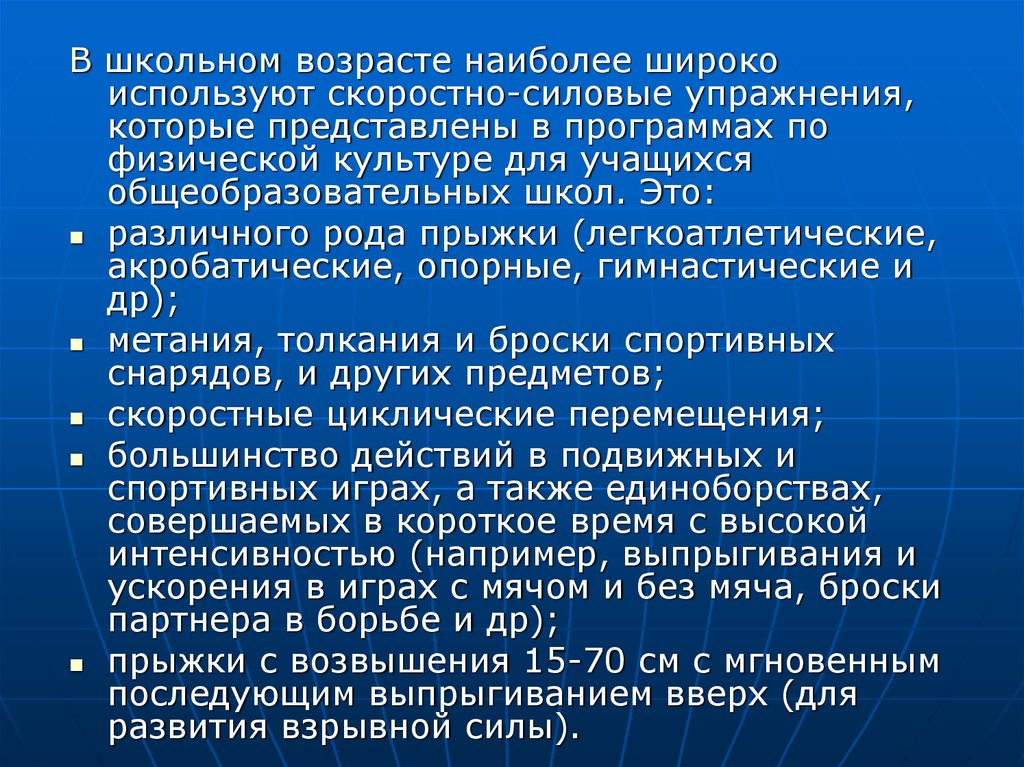 В школьном возрасте наиболее широко используют скоростно-силовые упражнения, которые представлены в программах по физической культуре для учащихся общеобразовательных школ. Это:

- различного рода прыжки (легкоатлетические, акробатические, опорные, гимнастические и др);
- метания, толкания и броски спортивных снарядов, и других предметов;
- скоростные циклические перемещения;
- большинство действий в подвижных и спортивных играх, а также единоборствах, совершаемых в короткое время с высокой интенсивностью (например, выпрыгивания и ускорения в играх с мячом и без мяча, броски партнера в борьбе и др);
- прыжки с возвышения 15-70 см с мгновенным последующим выпрыгиванием вверх (для развития взрывной силы).